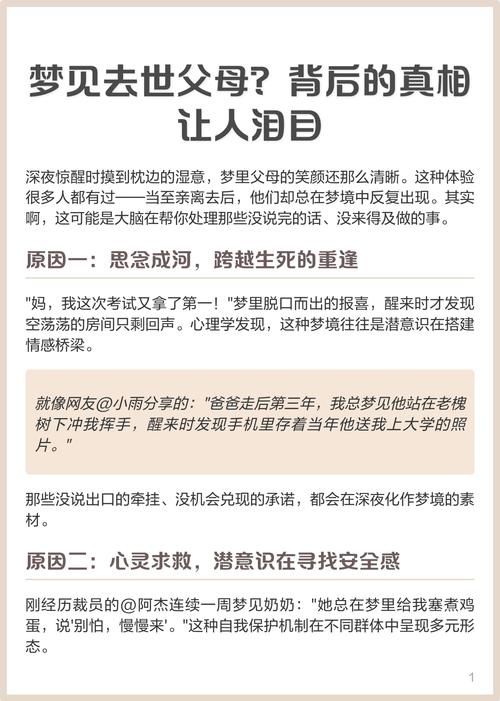 梦见去世父母？背后的真相让人泪目

深夜惊醒时摸到枕边的湿意，梦里父母的笑颜还那么清晰。这种体验很多人都有过——当至亲离去后，他们却总在梦境中反复出现。其实啊，这可能是大脑在帮你处理那些没说完的话、没来得及做的事。

原因一：思念成河，跨越生死的重逢

"妈，我这次考试又拿了第一！"梦里脱口而出的报喜，醒来时才发现空荡荡的房间只剩回声。心理学发现，这种梦境往往是潜意识在搭建情感桥梁。

就像网友@小雨分享的："爸爸走后第三年，我总梦见他站在老槐树下冲我挥手，醒来时发现手机里存着当年他送我上大学的照片。"

那些没说出口的牵挂、没机会兑现的承诺，都会在深夜化作梦境的素材。

原因二：心灵求救，潜意识在寻找安全感

刚经历裁员的@阿杰连续一周梦见奶奶："她总在梦里给我塞煮鸡蛋，说'别怕，慢慢来'。"这种自我保护机制在不同群体中呈现多元形态。

1